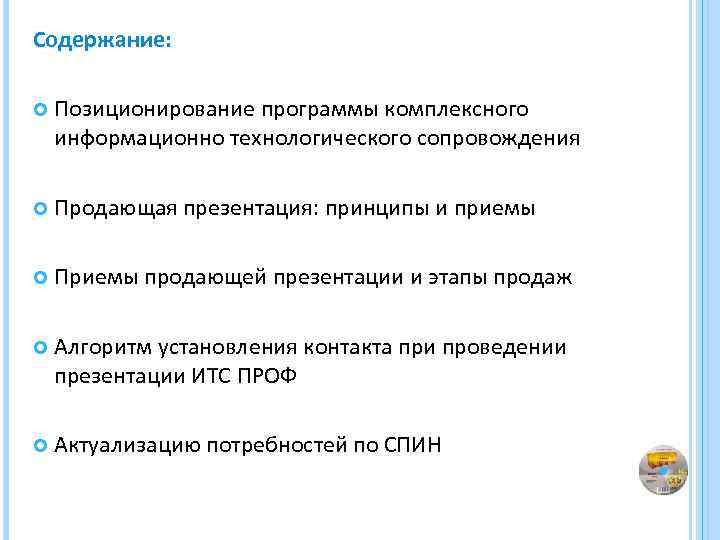 Содержание:

• Позиционирование программы комплексного информационно технологического сопровождения

• Продающая презентация: принципы и приемы

• Приемы продающей презентации и этапы продаж

• Алгоритм установления контакта при проведении презентации ИТС ПРОФ

• Актуализацию потребностей по СПИН